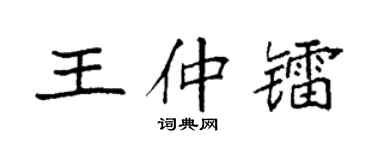 王仲镭

词典网